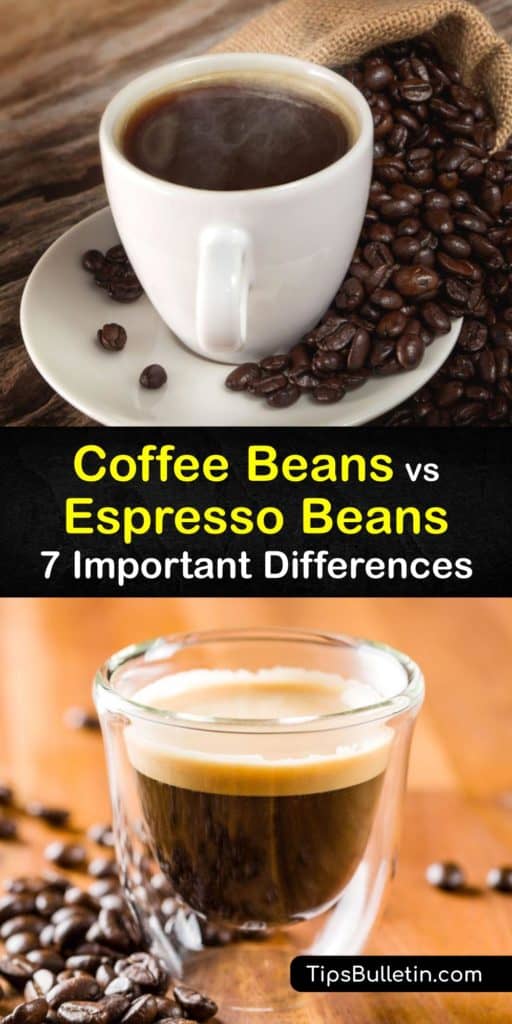 Coffee Beans vs Espresso Beans
7 Important Differences

TipsBulletin.com